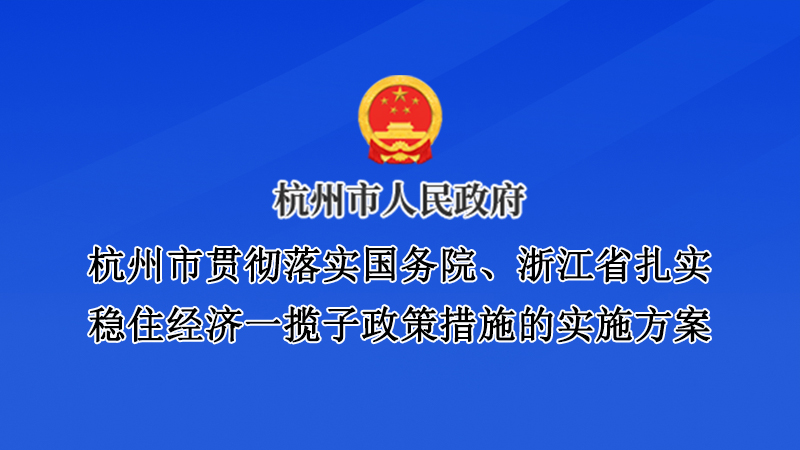 杭州市人民政府

杭州市贯彻落实国务院、浙江省扎实稳住经济一揽子政策措施的实施方案